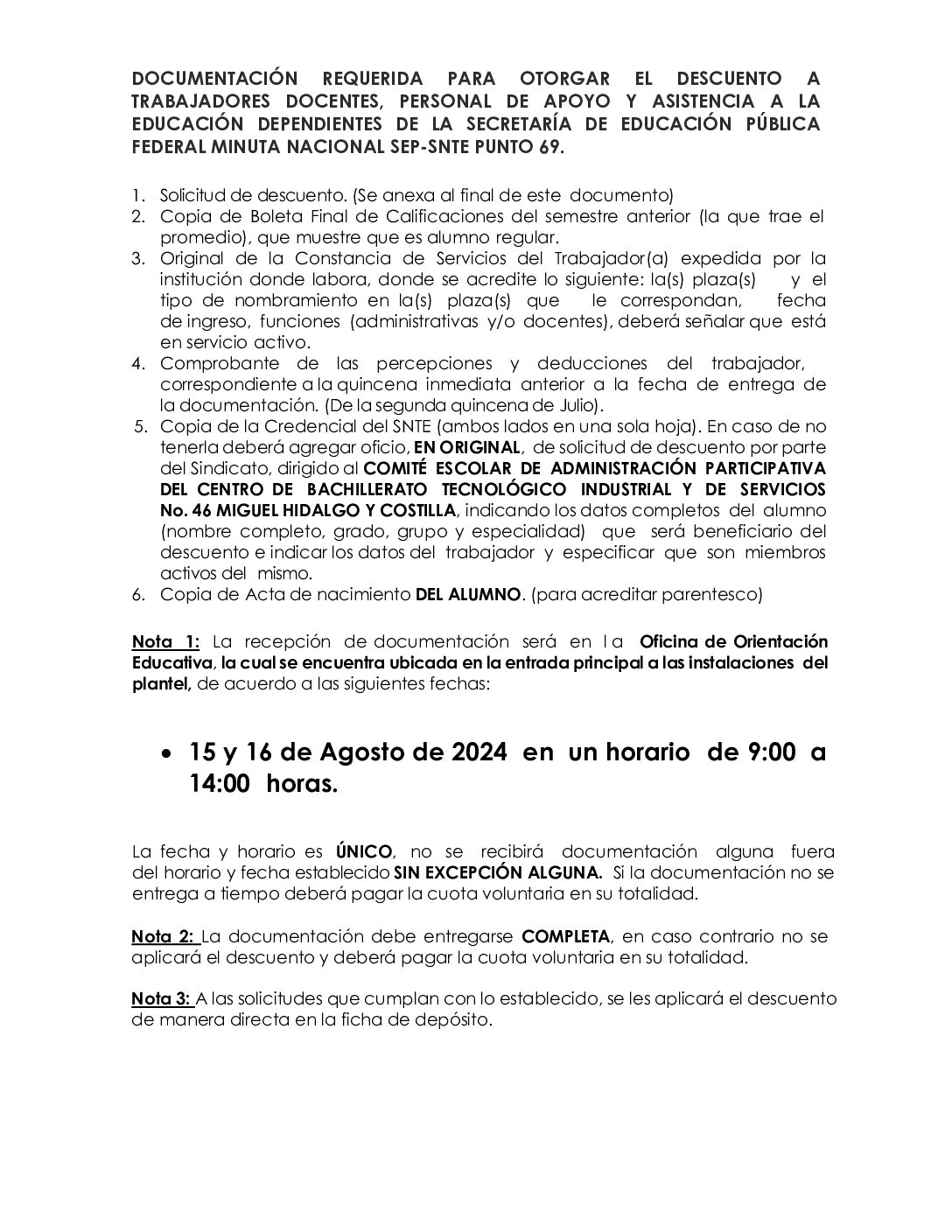 DOCUMENTACIÓN REQUERIDA PARA OTORGAR EL DESCUENTO A TRABAJADORES DOCENTES, PERSONAL DE APOYO Y ASISTENCIA A LA EDUCACIÓN DEPENDIENTES DE LA SECRETARÍA DE EDUCACIÓN PÚBLICA FEDERAL MINUTA NACIONAL SEP-SNTE PUNTO 69.

1. Solicitud de descuento. (Se anexa al final de este documento)
2. Copia de Boleta Final de Calificaciones del semestre anterior (la que trae el promedio), que muestre que es alumno regular.
3. Original de la Constancia de Servicios del Trabajador(a) expedida por la institución donde labora, donde se acredite lo siguiente: la(s) plaza(s) y el tipo de nombramiento en la(s) plaza(s) que le correspondan, fecha de ingreso, funciones (administrativas y/o docentes), deberá señalar que está en servicio activo.
4. Comprobante de las percepciones y deducciones del trabajador, correspondiente a la quincena inmediata anterior a la fecha de entrega de la documentación. (De la segunda quincena de Julio).
5. Copia de la Credencial del SNTE (ambos lados en una sola hoja). En caso de no tenerla deberá agregar oficio, EN ORIGINAL, de solicitud de descuento por parte del Sindicato, dirigido al COMITÉ ESCOLAR DE ADMINISTRACIÓN PARTICIPATIVA DEL CENTRO DE BACHILLERATO TECNOLÓGICO INDUSTRIAL Y DE SERVICIOS No. 46 MIGUEL HIDALGO Y COSTILLA, indicando los datos completos del alumno (nombre completo, grado, grupo y especialidad) que será beneficiario del descuento e indicar los datos del trabajador y especificar que son miembros activos del mismo.
6. Copia de Acta de nacimiento DEL ALUMNO. (para acreditar parentesco)

Nota 1: La recepción de documentación será en l a Oficina de Orientación Educativa, la cual se encuentra ubicada en la entrada principal a las instalaciones del plantel, de acuerdo a las siguientes fechas:

• 15 y 16 de Agosto de 2024 en un horario de 9:00 a 14:00 horas.

La fecha y horario es ÚNICO, no se recibirá documentación alguna fuera del horario y fecha establecido SIN EXCEPCIÓN ALGUNA. Si la documentación no se entrega a tiempo deberá pagar la cuota voluntaria en su totalidad.

Nota 2: La documentación debe entregarse COMPLETA, en caso contrario no se aplicará el descuento y deberá pagar la cuota voluntaria en su totalidad.

Nota 3: A las solicitudes que cumplan con lo establecido, se les aplicará el descuento de manera directa en la ficha de depósito.